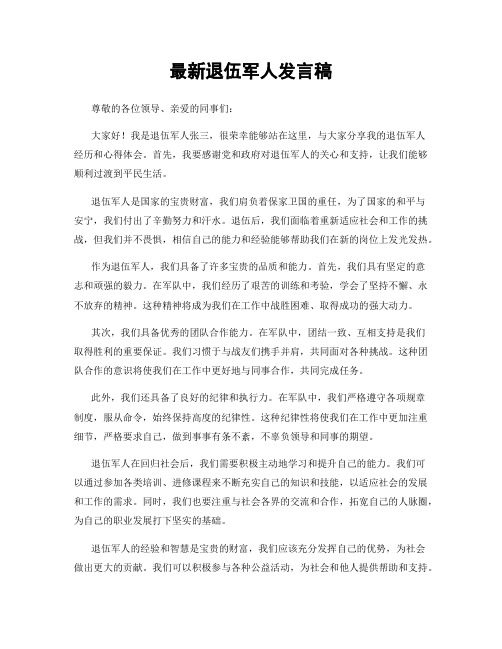 最新退伍军人发言稿

尊敬的各位领导、亲爱的同事们：

大家好！我是退伍军人张三，很荣幸能够站在这里，与大家分享我的退伍军人经历和心得体会。首先，我要感谢党和政府对退伍军人的关心和支持，让我们能够顺利过渡到平民生活。

退伍军人是国家的宝贵财富，我们肩负着保家卫国的重任，为了国家的和平与安宁，我们付出了辛勤努力和汗水。退伍后，我们面临着重新适应社会和工作的挑战，但我们并不畏惧，相信自己的能力和经验能够帮助我们在新的岗位上发光发热。

作为退伍军人，我们具备了许多宝贵的品质和能力。首先，我们具有坚定的意志和顽强的毅力。在军队中，我们经历了艰苦的训练和考验，学会了坚持不懈、永不放弃的精神。这种精神将成为我们在工作中战胜困难、取得成功的强大动力。

其次，我们具备优秀的团队合作能力。在军队中，团结一致、互相支持是我们取得胜利的重要保证。我们习惯于与战友们携手并肩，共同面对各种挑战。这种团队合作的意识将使我们在工作中更好地与同事合作，共同完成任务。

此外，我们还具备了良好的纪律和执行力。在军队中，我们严格遵守各项规章制度，服从命令，始终保持高度的纪律性。这种纪律性将使我们在工作中更加注重细节，严格要求自己，做到事事有条不紊，不辜负领导和同事的期望。

退伍军人在回归社会后，我们需要积极主动地学习和提升自己的能力。我们可以通过参加各类培训、进修课程来不断充实自己的知识和技能，以适应社会的发展和工作的需求。同时，我们也要注重与社会各界的交流和合作，拓宽自己的人脉圈，为自己的职业发展打下坚实的基础。

退伍军人的经验和智慧是宝贵的财富，我们应该充分发挥自己的优势，为社会做出更大的贡献。我们可以积极参与各种公益活动，为社会和他人提供帮助和支持。